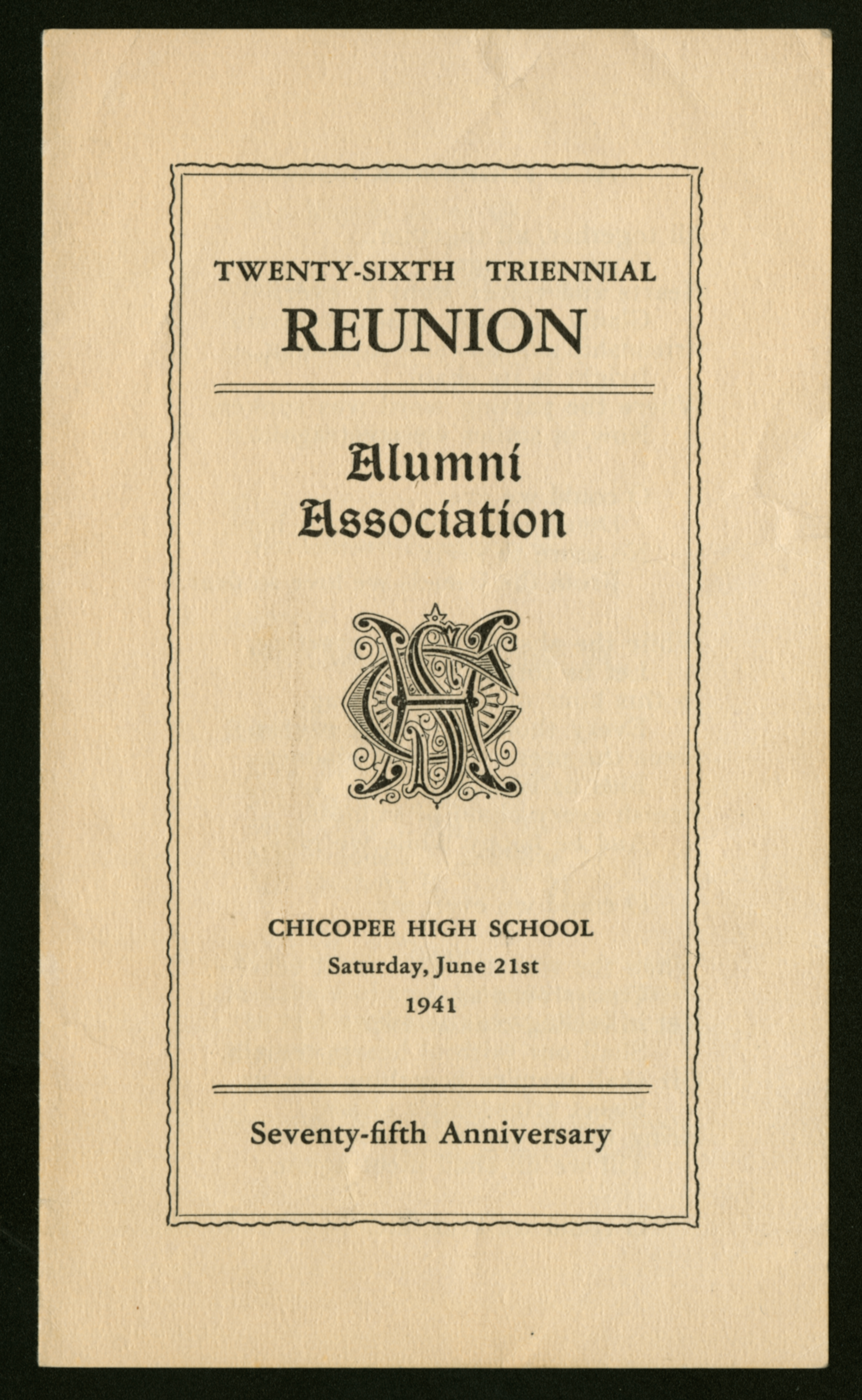 TWENTY-SIXTH TRIENNIAL
REUNION

Alumni
Association

CHICOPEE HIGH SCHOOL
Saturday, June 21st
1941

Seventy-fifth Anniversary